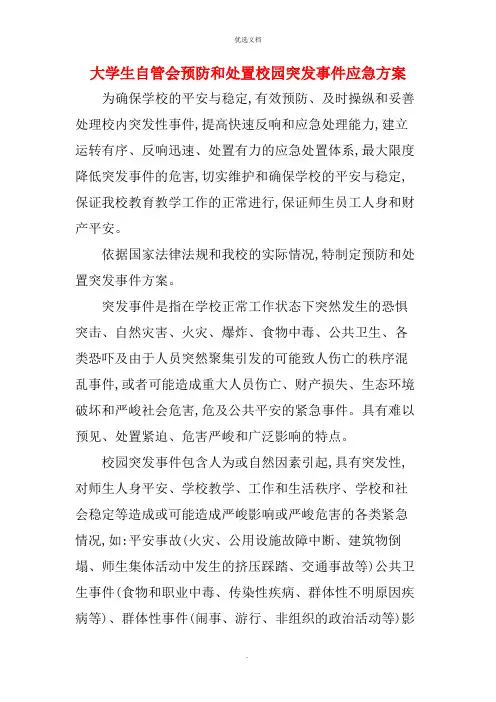 优选文档

大学生自管会预防和处置校园突发事件应急方案

为确保学校的平安与稳定,有效预防、及时操纵和妥善处理校内突发性事件,提高快速反响和应急处理能力,建立运转有序、反响迅速、处置有力的应急处置体系,最大限度降低突发事件的危害,切实维护和确保学校的平安与稳定,保证我校教育教学工作的正常进行,保证师生员工人身和财产平安。

依据国家法律法规和我校的实际情况,特制定预防和处置突发事件方案。

突发事件是指在学校正常工作状态下突然发生的恐惧突击、自然灾害、火灾、爆炸、食物中毒、公共卫生、各类恐吓及由于人员突然聚集引发的可能致人伤亡的秩序混乱事件,或者可能造成重大人员伤亡、财产损失、生态环境破坏和严峻社会危害,危及公共平安的紧急事件。具有难以预见、处置紧迫、危害严峻和广泛影响的特点。

校园突发事件包含人为或自然因素引起,具有突发性,对师生人身平安、学校教学、工作和生活秩序、学校和社会稳定等造成或可能造成严峻影响或严峻危害的各类紧急情况,如:平安事故(火灾、公用设施故障中断、建筑物倒塌、师生集体活动中发生的挤压踩踏、交通事故等)公共卫生事件(食物和职业中毒、传染性疾病、群体性不明原因疾病等)、群体性事件(闹事、游行、非组织的政治活动等)影

.